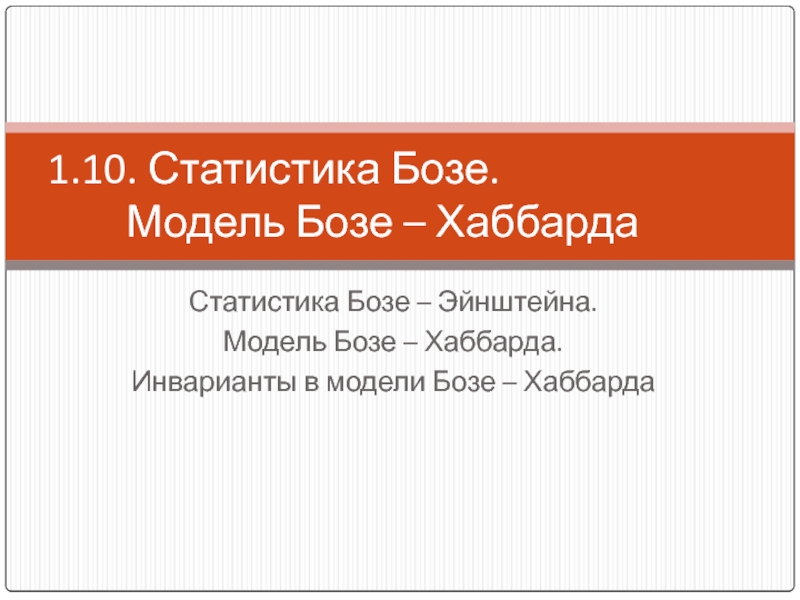 1.10. Статистика Бозе.
Модель Бозе – Хаббарда

Статистика Бозе – Эйнштейна.
Модель Бозе – Хаббарда.
Инварианты в модели Бозе – Хаббарда